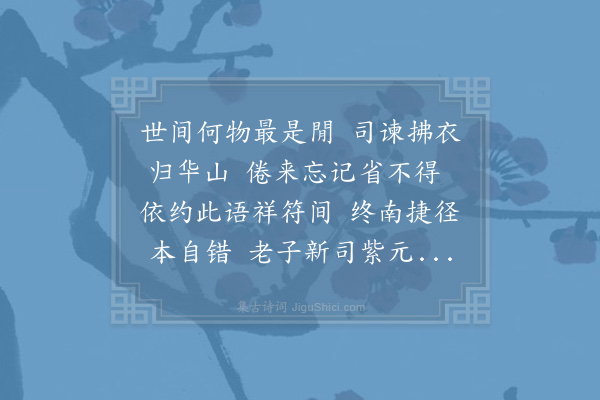 世间何物最是閒 司谏拂衣归华山 倦来忘记省不得 依约此语祥符间 终南捷径本自错 老子新司紫元...

集古诗词 JiguShici.com